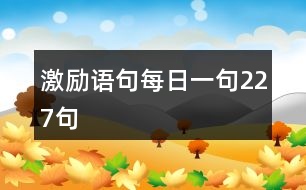 激励语句每日一句227句